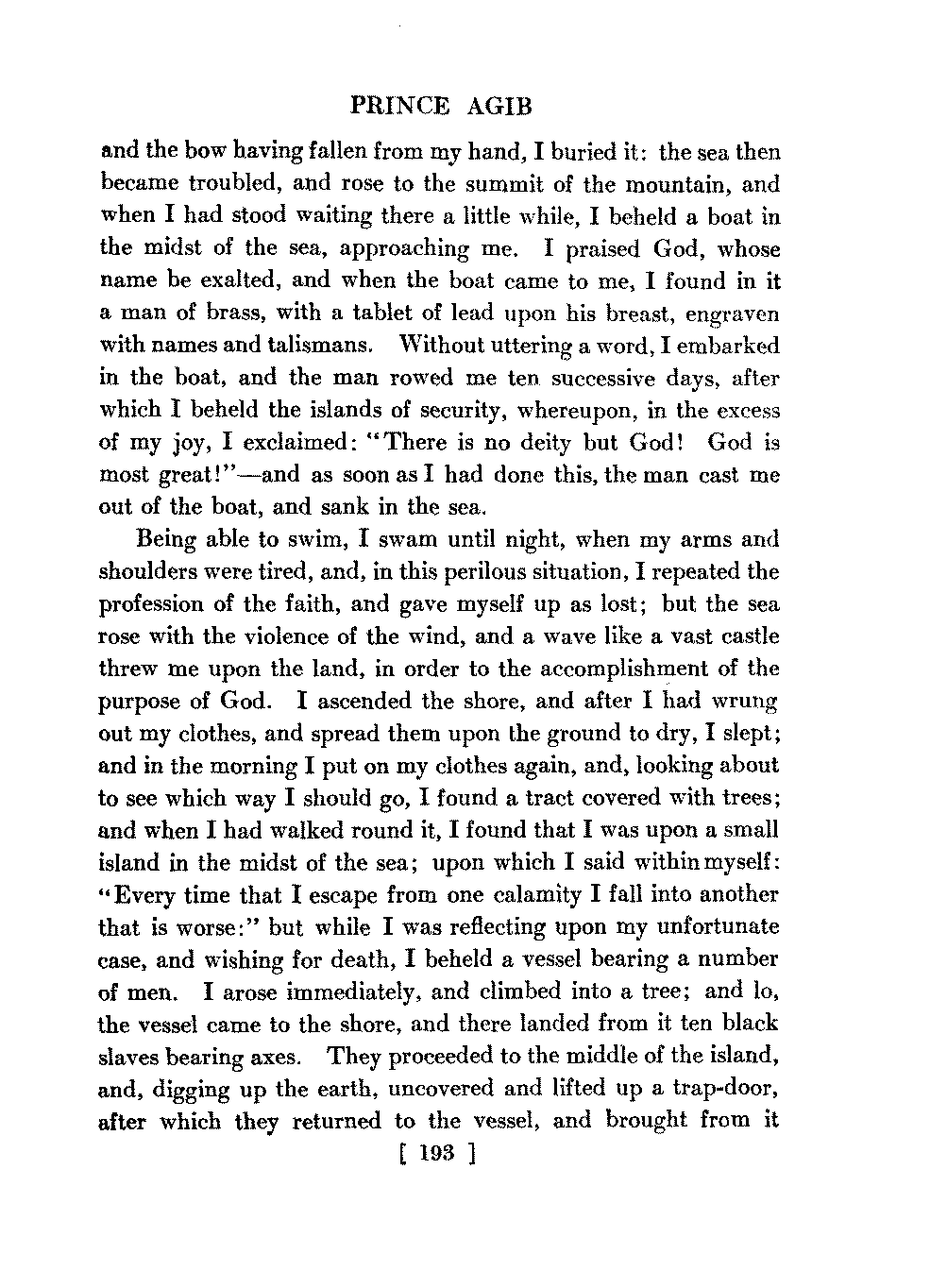 PRINCE AGIB

and the bow having fallen from my hand, I buried it: the sea then became troubled, and rose to the summit of the mountain, and when I had stood waiting there a little while, I beheld a boat in the midst of the sea, approaching me. I praised God, whose name be exalted, and when the boat came to me, I found in it a man of brass, with a tablet of lead upon his breast, engraven with names and talismans. Without uttering a word, I embarked in the boat, and the man rowed me ten successive days, after which I beheld the islands of security, whereupon, in the excess of my joy, I exclaimed: "There is no deity but God! God is most great!"—and as soon as I had done this, the man cast me out of the boat, and sank in the sea.

Being able to swim, I swam until night, when my arms and shoulders were tired, and, in this perilous situation, I repeated the profession of the faith, and gave myself up as lost; but the sea rose with the violence of the wind, and a wave like a vast castle threw me upon the land, in order to the accomplishment of the purpose of God. I ascended the shore, and after I had wrung out my clothes, and spread them upon the ground to dry, I slept; and in the morning I put on my clothes again, and, looking about to see which way I should go, I found a tract covered with trees; and when I had walked round it, I found that I was upon a small island in the midst of the sea; upon which I said within myself: "Every time that I escape from one calamity I fall into another that is worse:" but while I was reflecting upon my unfortunate case, and wishing for death, I beheld a vessel bearing a number of men. I arose immediately, and climbed into a tree; and lo, the vessel came to the shore, and there landed from it ten black slaves bearing axes. They proceeded to the middle of the island, and, digging up the earth, uncovered and lifted up a trap-door, after which they returned to the vessel, and brought from it

[ 193 ]